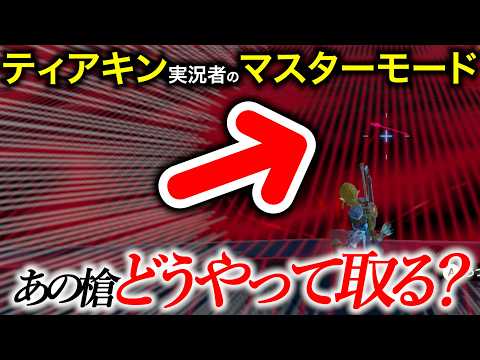 ティアキン実況者のマスターモード

あの槍どうやって取る？